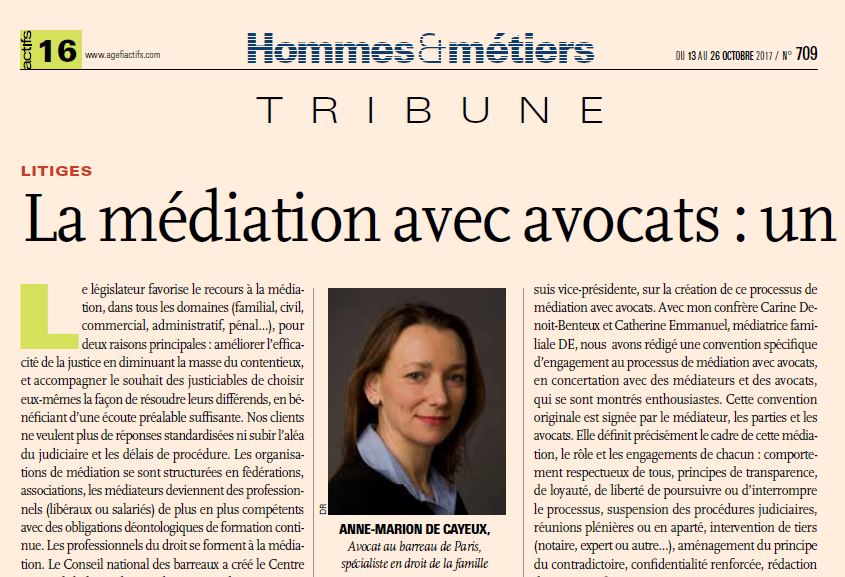 actifs 16 www.agefiactifs.com

Hommes & métiers

DU 13 AU 26 OCTOBRE 2017 / N° 709

TRIBUNE

LITIGES

La médiation avec avocats : un

Le législateur favorise le recours à la médiation, dans tous les domaines (familial, civil, commercial, administratif, pénal...), pour deux raisons principales : améliorer l'efficacité de la justice en diminuant la masse du contentieux, et accompagner le souhait des justiciables de choisir eux-mêmes la façon de résoudre leurs différends, en bénéficiant d'une écoute préalable suffisante. Nos clients ne veulent plus de réponses standardisées ni subir l'aléa du judiciaire et les délais de procédure. Les organisations de médiation se sont structurées en fédérations, associations, les médiateurs deviennent des professionnels (libéraux ou salariés) de plus en plus compétents avec des obligations déontologiques de formation continue. Les professionnels du droit se forment à la médiation. Le Conseil national des barreaux a créé le Centre

DR

ANNE-MARION DE CAYEUX,
Avocat au barreau de Paris, spécialiste en droit de la famille

suis vice-présidente, sur la création de ce processus de médiation avec avocats. Avec mon confrère Carine Denoit-Benteux et Catherine Emmanuel, médiatrice familiale DE, nous avons rédigé une convention spécifique d'engagement au processus de médiation avec avocats, en concertation avec des médiateurs et des avocats, qui se sont montrés enthousiastes. Cette convention originale est signée par le médiateur, les parties et les avocats. Elle définit précisément le cadre de cette médiation, le rôle et les engagements de chacun : comportement respectueux de tous, principes de transparence, de loyauté, de liberté de poursuivre ou d'interrompre le processus, suspension des procédures judiciaires, réunions plénières ou en aparté, intervention de tiers (notaire, expert ou autre...), aménagement du principe du contradictoire, confidentialité renforcée, rédaction